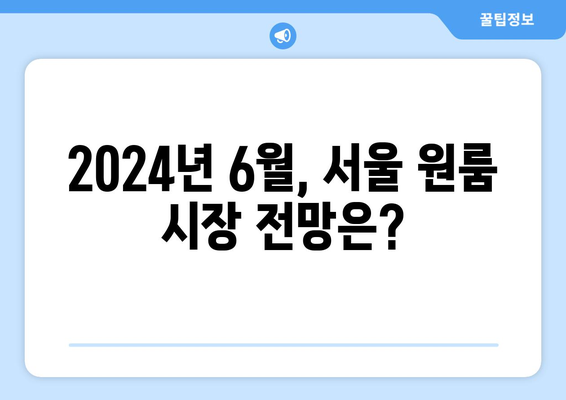 꿀팁정보

2024년 6월, 서울 원룸 시장 전망은?